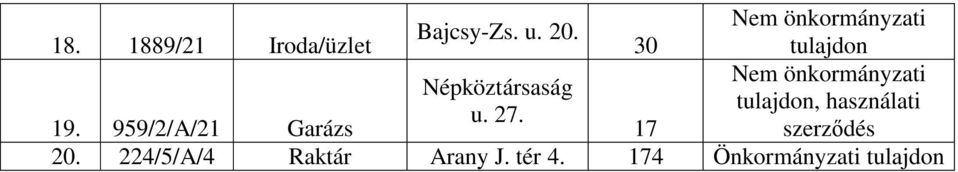 | 18. | 1889/21 | Iroda/üzlet | Bajcsy-Zs. u. 20. | 30 | Nem önkormányzati tulajdon |
|---|---|---|---|---|---|
| 19. | 959/2/A/21 | Garázs | Népköztársaság u. 27. | 17 | Nem önkormányzati tulajdon, használati szerződés |
| 20. | 224/5/A/4 | Raktár | Arany J. tér 4. | 174 | Önkormányzati tulajdon |